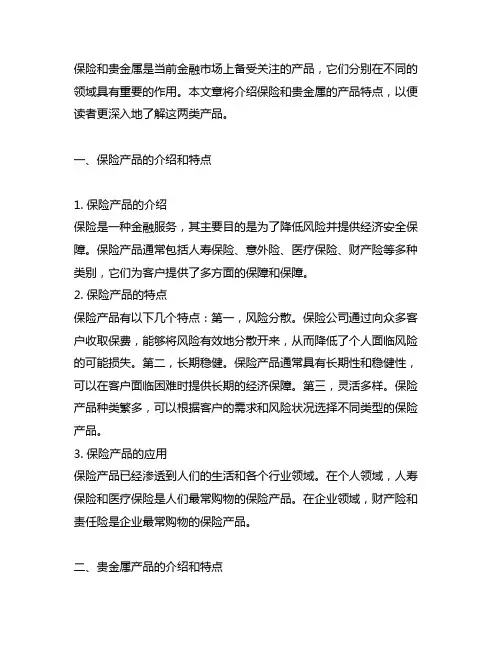 保险和贵金属是当前金融市场上备受关注的产品，它们分别在不同的领域具有重要的作用。本文章将介绍保险和贵金属的产品特点，以便读者更深入地了解这两类产品。

一、保险产品的介绍和特点

1. 保险产品的介绍
保险是一种金融服务，其主要目的是为了降低风险并提供经济安全保障。保险产品通常包括人寿保险、意外险、医疗保险、财产险等多种类别，它们为客户提供了多方面的保障和保障。
2. 保险产品的特点
保险产品有以下几个特点：第一，风险分散。保险公司通过向众多客户收取保费，能够将风险有效地分散开来，从而降低了个人面临风险的可能损失。第二，长期稳健。保险产品通常具有长期性和稳健性，可以在客户面临困难时提供长期的经济保障。第三，灵活多样。保险产品种类繁多，可以根据客户的需求和风险状况选择不同类型的保险产品。
3. 保险产品的应用
保险产品已经渗透到人们的生活和各个行业领域。在个人领域，人寿保险和医疗保险是人们最常购物的保险产品。在企业领域，财产险和责任险是企业最常购物的保险产品。

二、贵金属产品的介绍和特点